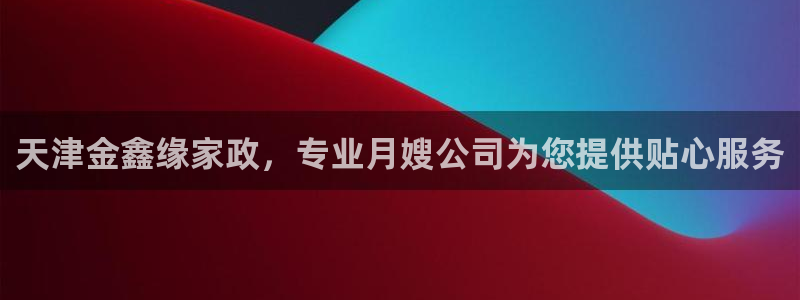 天津金鑫缘家政，专业月嫂公司为您提供贴心服务